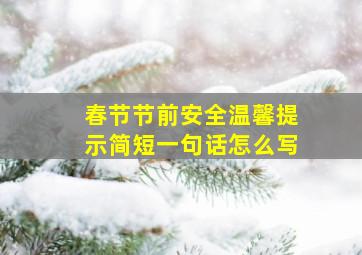 春节节前安全温馨提示简短一句话怎么写